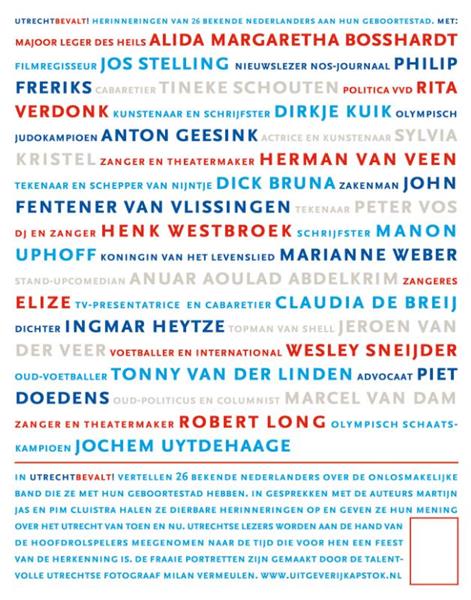 UTRECHTBEVALT! HERINNERINGEN VAN 26 BEKENDE NEDERLANDERS AAN HUN GEBOORTESTAD. MET: MAJOOR LEGER DES HEILS ALIDA MARGARETHA BOSSHARDT FILMREGISSEUR JOS STELLING NIEUWSLEZER NOS-JOURNAAL PHILIP FRERIKS CABARETIER TINEKE SCHOUTEN POLITICA VVD RITA VERDONK KUNSTENAAR EN SCHRIJFSTER DIRKJE KUIK OLYMPISCH JUDOKAMPIOEN ANTON GEESINK ACTRICE EN KUNSTENAAR SYLVIA KRISTEL ZANGER EN THEATERMAKER HERMAN VAN VEEN TEKENAAR EN SCHEPPER VAN NIJNTJE DICK BRUNA ZAKENMAN JOHN FENTENER VAN VLISSINGEN TEKENAAR PETER VOS DJ EN ZANGER HENK WESTBROEK SCHRIJFSTER MANON UPHOFF KONINGIN VAN HET LEVENSLIED MARIANNE WEBER STAND-UPCOMEDIAN ANUAR AOULAD ABDELKRIM ZANGERES ELIZE TV-PRESENTATRICE EN CABARETIER CLAUDIA DE BREIJ DICHTER INGMAR HEYTZE TOPMAN VAN SHELL JEROEN VAN DER VEER VOETBALLER EN INTERNATIONAL WESLEY SNEIJDER OUD-VOETBALLER TONNY VAN DER LINDEN ADVOCAAT PIET DOEDENS OUD-POLITICUS EN COLUMNIST MARCEL VAN DAM ZANGER EN THEATERMAKER ROBERT LONG OLYMPISCH SCHAATSKAMPIOEN JOCHEM UYTDEHAAGE

IN UTRECHTBEVALT! VERTELLEN 26 BEKENDE NEDERLANDERS OVER DE ONLOSMAKELIJKE BAND DIE ZE MET HUN GEBOORTESTAD HEBBEN. IN GESPREKKEN MET DE AUTEURS MARTIJN JAS EN PIM CLUISTRA HALEN ZE DIERBARE HERINNERINGEN OP EN GEVEN ZE HUN MENING OVER HET UTRECHT VAN TOEN EN NU. UTRECHTSE LEZERS WORDEN AAN DE HAND VAN DE HOOFDROLSPELERS MEEGENOMEN NAAR DE TIJD DIE VOOR HEN EEN FEEST VAN DE HERKENNING IS. DE FRAAIE PORTRETTEN ZIJN GEMAAKT DOOR DE TALENTVOLLE UTRECHTSE FOTOGRAAF MILAN VERMEULEN. WWW.UITGEVERIJKAPSTOK.NL